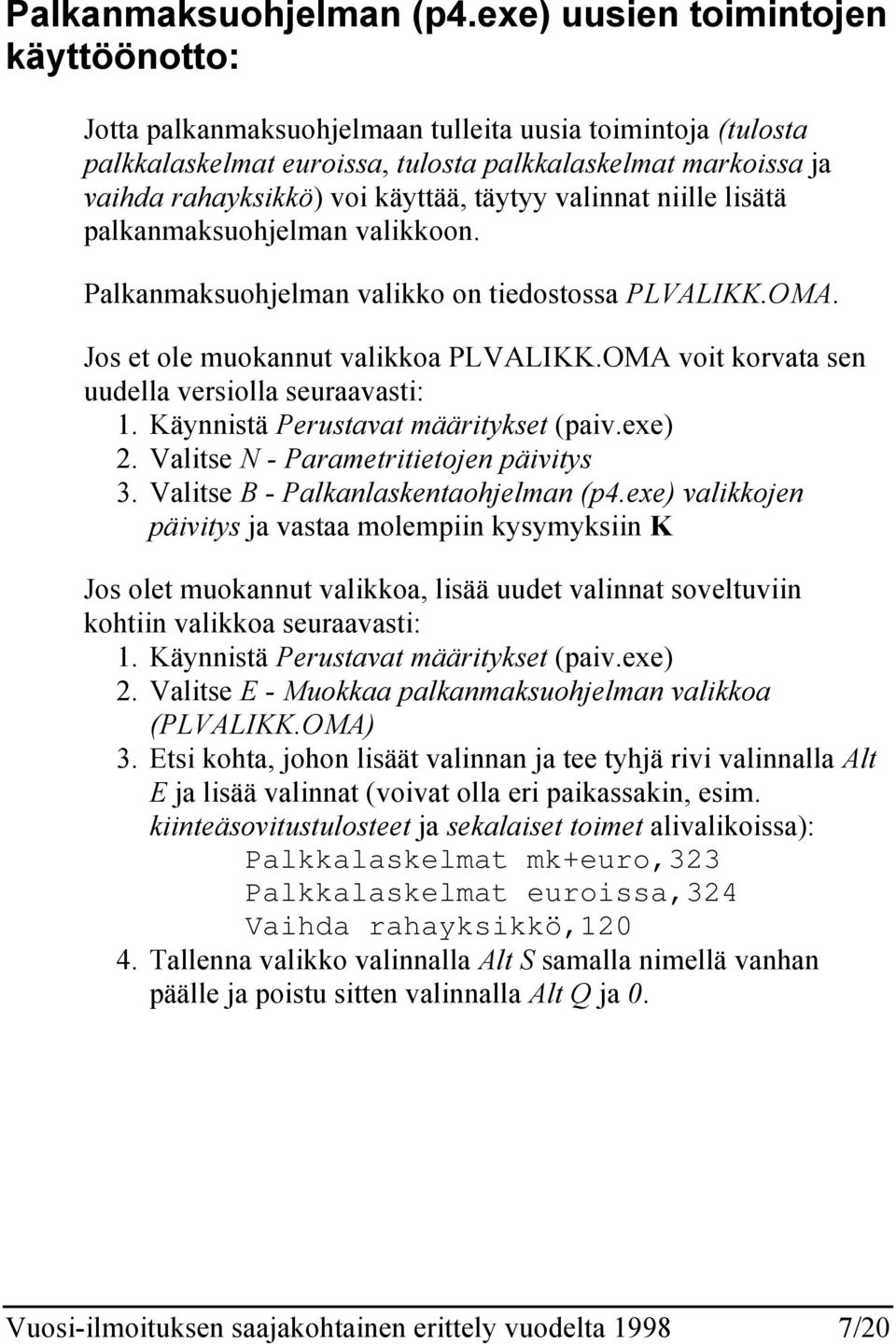 Palkanmaksuohjelman (p4.exe) uusien toimintojen käyttöönotto:

Jotta palkanmaksuohjelmaan tulleita uusia toimintoja (tulosta palkkalaskelmat euroissa, tulosta palkkalaskelmat markoissa ja vaihda rahayksikkö) voi käyttää, täytyy valinnat niille lisätä palkanmaksuohjelman valikkoon.

Palkanmaksuohjelman valikko on tiedostossa PLVALIKK.OMA.

Jos et ole muokannut valikkoa PLVALIKK.OMA voit korvata sen uudella versiolla seuraavasti:
1. Käynnistä Perustavat määritykset (paiv.exe)
2. Valitse N - Parametritietojen päivitys
3. Valitse B - Palkanlaskentaohjelman (p4.exe) valikkojen päivitys ja vastaa molempiin kysymyksiin K

Jos olet muokannut valikkoa, lisää uudet valinnat soveltuviin kohtiin valikkoa seuraavasti:
1. Käynnistä Perustavat määritykset (paiv.exe)
2. Valitse E - Muokkaa palkanmaksuohjelman valikkoa (PLVALIKK.OMA)
3. Etsi kohta, johon lisäät valinnan ja tee tyhjä rivi valinnalla Alt E ja lisää valinnat (voivat olla eri paikassakin, esim. kiinteäsovitustulosteet ja sekalaiset toimet alivalikoissa):
Palkkalaskelmat mk+euro,323
Palkkalaskelmat euroissa,324
Vaihda rahayksikkö,120
4. Tallenna valikko valinnalla Alt S samalla nimellä vanhan päälle ja poistu sitten valinnalla Alt Q ja 0.

Vuosi-ilmoituksen saajakohtainen erittely vuodelta 1998 7/20